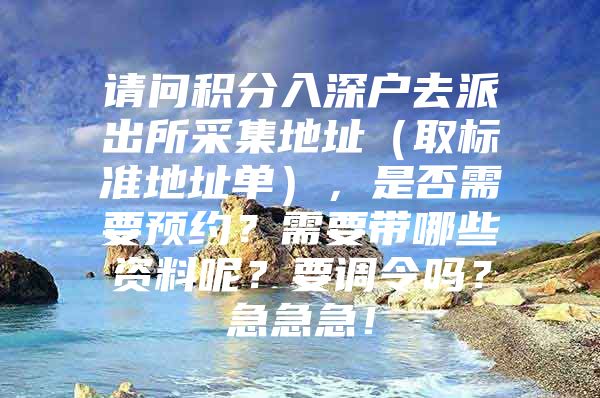 请问积分入深户去派出所采集地址（取标准地址单），是否需要预约？需要带哪些资料呢？要调令吗？急急急！